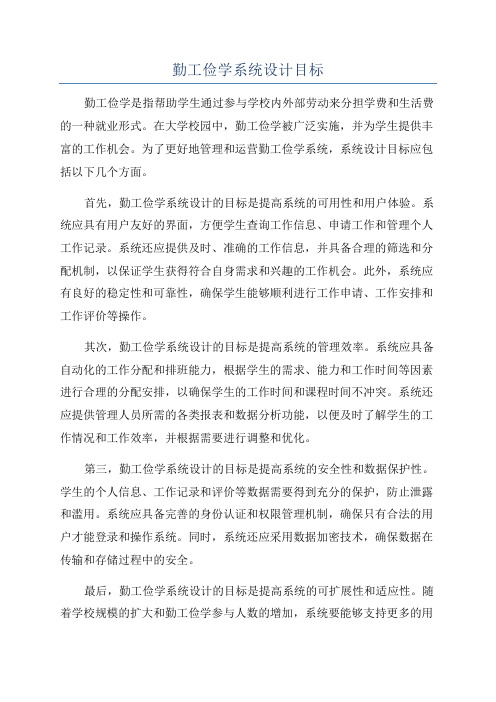 勤工俭学系统设计目标

勤工俭学是指帮助学生通过参与学校内外部劳动来分担学费和生活费的一种就业形式。在大学校园中，勤工俭学被广泛实施，并为学生提供丰富的工作机会。为了更好地管理和运营勤工俭学系统，系统设计目标应包括以下几个方面。

首先，勤工俭学系统设计的目标是提高系统的可用性和用户体验。系统应具有用户友好的界面，方便学生查询工作信息、申请工作和管理个人工作记录。系统还应提供及时、准确的工作信息，并具备合理的筛选和分配机制，以保证学生获得符合自身需求和兴趣的工作机会。此外，系统应有良好的稳定性和可靠性，确保学生能够顺利进行工作申请、工作安排和工作评价等操作。

其次，勤工俭学系统设计的目标是提高系统的管理效率。系统应具备自动化的工作分配和排班能力，根据学生的需求、能力和工作时间等因素进行合理的分配安排，以确保学生的工作时间和课程时间不冲突。系统还应提供管理人员所需的各类报表和数据分析功能，以便及时了解学生的工作情况和工作效率，并根据需要进行调整和优化。

第三，勤工俭学系统设计的目标是提高系统的安全性和数据保护性。学生的个人信息、工作记录和评价等数据需要得到充分的保护，防止泄露和滥用。系统应具备完善的身份认证和权限管理机制，确保只有合法的用户才能登录和操作系统。同时，系统还应采用数据加密技术，确保数据在传输和存储过程中的安全。

最后，勤工俭学系统设计的目标是提高系统的可扩展性和适应性。随着学校规模的扩大和勤工俭学参与人数的增加，系统要能够支持更多的用